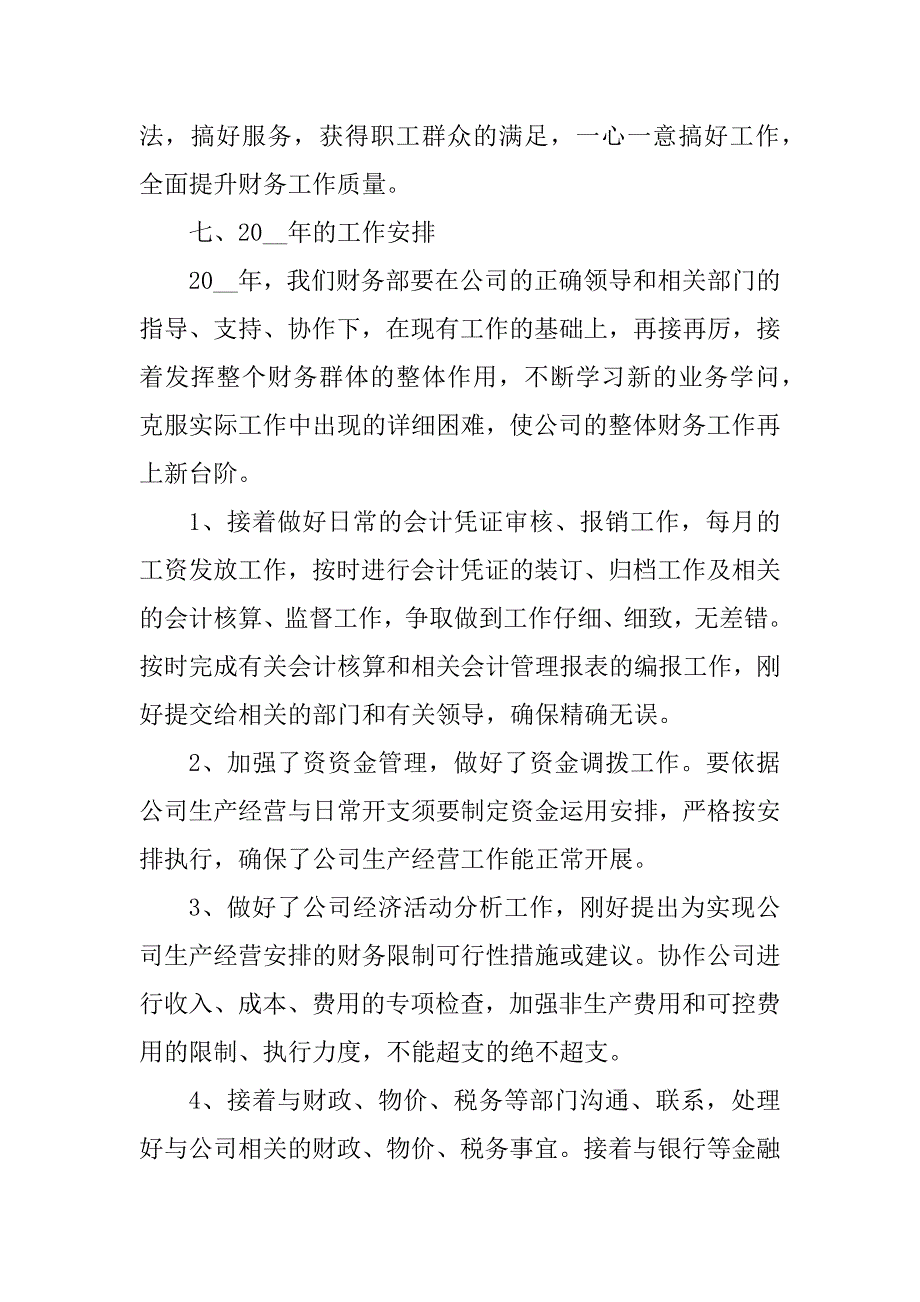 法，搞好服务，获得职工群众的满足，一心一意搞好工作，全面提升财务工作质量。

七、20__年的工作安排

20__年，我们财务部要在公司的正确领导和相关部门的指导、支持、协作下，在现有工作的基础上，再接再厉，接着发挥整个财务群体的整体作用，不断学习新的业务学问，克服实际工作中出现的详细困难，使公司的整体财务工作再上新台阶。

1、接着做好日常的会计凭证审核、报销工作，每月的工资发放工作，按时进行会计凭证的装订、归档工作及相关的会计核算、监督工作，争取做到工作仔细、细致，无差错。按时完成有关会计核算和相关会计管理报表的编报工作，刚好提交给相关的部门和有关领导，确保精确无误。

2、加强了资资金管理，做好了资金调拨工作。要依据公司生产经营与日常开支须要制定资金运用安排，严格按安排执行，确保了公司生产经营工作能正常开展。

3、做好了公司经济活动分析工作，刚好提出为实现公司生产经营安排的财务限制可行性措施或建议。协作公司进行收入、成本、费用的专项检查，加强非生产费用和可控费用的限制、执行力度，不能超支的绝不超支。

4、接着与财政、物价、税务等部门沟通、联系，处理好与公司相关的财政、物价、税务事宜。接着与银行等金融